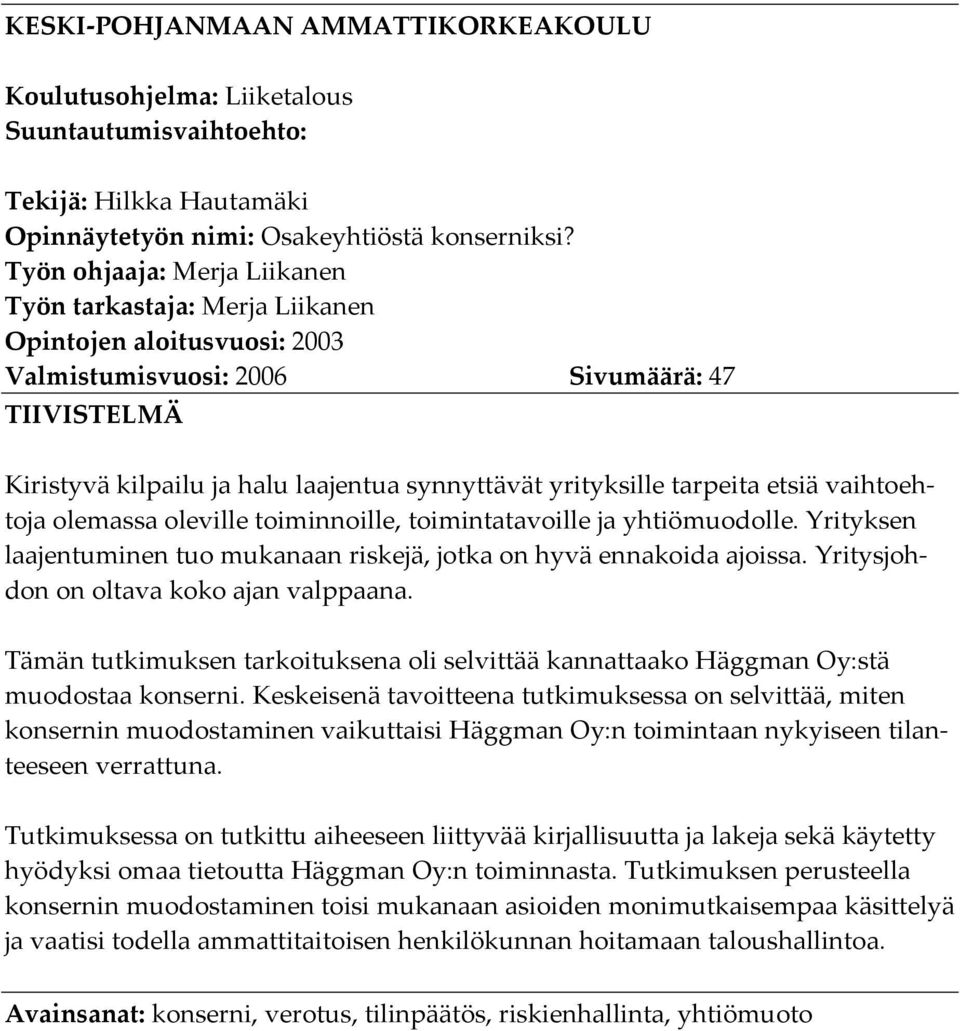 KESKI-POHJANMAAN AMMATTIKORKEAKOULU

Koulutusohjelma: Liiketalous
Suuntautumisvaihtoehto:

Tekijä: Hilkka Hautamäki
Opinnäytetyön nimi: Osakeyhtiöstä konserniksi?
Työn ohjaaja: Merja Liikanen
Työn tarkastaja: Merja Liikanen
Opintojen aloitusvuosi: 2003
Valmistumisvuosi: 2006 Sivumäärä: 47
TIIVISTELMÄ

Kiristyvä kilpailu ja halu laajentua synnyttävät yrityksille tarpeita etsiä vaihtoehtoja olemassa oleville toiminnoille, toimintatavoille ja yhtiömuodolle. Yrityksen laajentuminen tuo mukanaan riskejä, jotka on hyvä ennakoida ajoissa. Yritysjohdon on oltava koko ajan valppaana.

Tämän tutkimuksen tarkoituksena oli selvittää kannattaako Häggman Oy:stä muodostaa konserni. Keskeisenä tavoitteena tutkimuksessa on selvittää, miten konsernin muodostaminen vaikuttaisi Häggman Oy:n toimintaan nykyiseen tilanteeseen verrattuna.

Tutkimuksessa on tutkittu aiheeseen liittyvää kirjallisuutta ja lakeja sekä käytetty hyödyksi omaa tietoutta Häggman Oy:n toiminnasta. Tutkimuksen perusteella konsernin muodostaminen toisi mukanaan asioiden monimutkaisempaa käsittelyä ja vaatisi todella ammattitaitoisen henkilökunnan hoitamaan taloushallintoa.

Avainsanat: konserni, verotus, tilinpäätös, riskienhallinta, yhtiömuoto